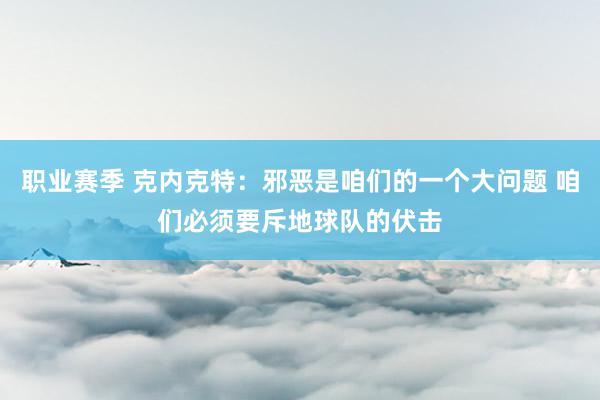 职业赛季 克内克特：邪恶是咱们的一个大问题 咱们必须要斥地球队的伏击